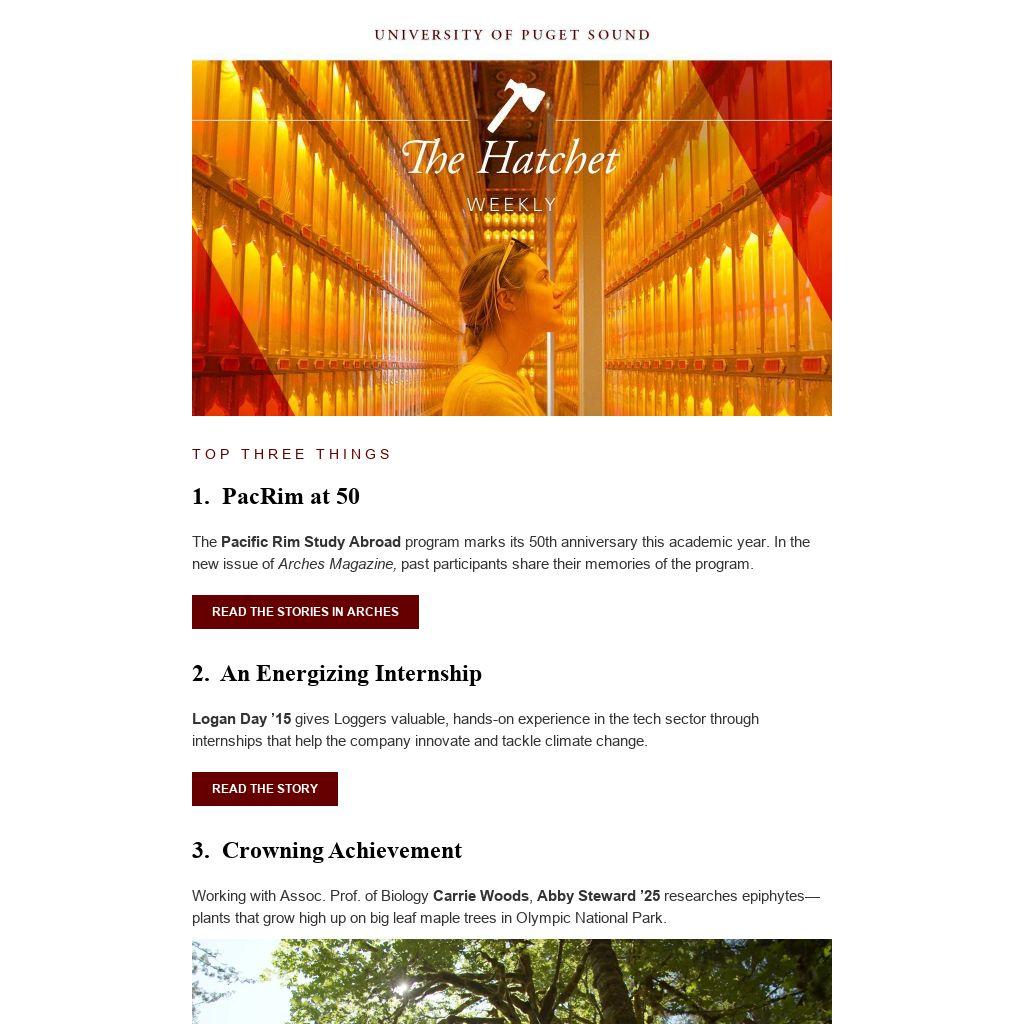 UNIVERSITY OF PUGET SOUND

The Hatchet

WEEKLY

TOP THREE THINGS

1. PacRim at 50

The Pacific Rim Study Abroad program marks its 50th anniversary this academic year. In the new issue of Arches Magazine, past participants share their memories of the program.

READ THE STORIES IN ARCHES

2. An Energizing Internship

Logan Day '15 gives Loggers valuable, hands-on experience in the tech sector through internships that help the company innovate and tackle climate change.

READ THE STORY

3. Crowning Achievement

Working with Assoc. Prof. of Biology Carrie Woods, Abby Steward '25 researches epiphytes—plants that grow high up on big leaf maple trees in Olympic National Park.